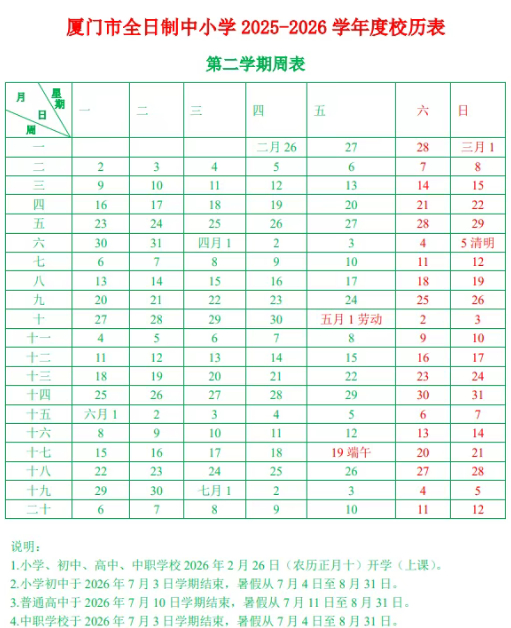 厦门市全日制中小学 2025-2026 学年度校历表

第二学期周表

| 月 星期 日 周 | 一 | 二 | 三 | 四 | 五 | 六 | 日 |
|---|---|---|---|---|---|---|---|
| 一 | | | | 二月 26 | 27 | 28 | 三月 1 |
| 二 | 2 | 3 | 4 | 5 | 6 | 7 | 8 |
| 三 | 9 | 10 | 11 | 12 | 13 | 14 | 15 |
| 四 | 16 | 17 | 18 | 19 | 20 | 21 | 22 |
| 五 | 23 | 24 | 25 | 26 | 27 | 28 | 29 |
| 六 | 30 | 31 | 四月 1 | 2 | 3 | 4 | 5 清明 |
| 七 | 6 | 7 | 8 | 9 | 10 | 11 | 12 |
| 八 | 13 | 14 | 15 | 16 | 17 | 18 | 19 |
| 九 | 20 | 21 | 22 | 23 | 24 | 25 | 26 |
| 十 | 27 | 28 | 29 | 30 | 五月 1 劳动 | 2 | 3 |
| 十一 | 4 | 5 | 6 | 7 | 8 | 9 | 10 |
| 十二 | 11 | 12 | 13 | 14 | 15 | 16 | 17 |
| 十三 | 18 | 19 | 20 | 21 | 22 | 23 | 24 |
| 十四 | 25 | 26 | 27 | 28 | 29 | 30 | 31 |
| 十五 | 六月 1 | 2 | 3 | 4 | 5 | 6 | 7 |
| 十六 | 8 | 9 | 10 | 11 | 12 | 13 | 14 |
| 十七 | 15 | 16 | 17 | 18 | 19 端午 | 20 | 21 |
| 十八 | 22 | 23 | 24 | 25 | 26 | 27 | 28 |
| 十九 | 29 | 30 | 七月 1 | 2 | 3 | 4 | 5 |
| 二十 | 6 | 7 | 8 | 9 | 10 | 11 | 12 |

说明：
1.小学、初中、高中、中职学校 2026 年 2 月 26 日（农历正月十）开学（上课）。
2.小学初中于 2026 年 7 月 3 日学期结束，暑假从 7 月 4 日至 8 月 31 日。
3.普通高中于 2026 年 7 月 10 日学期结束，暑假从 7 月 11 日至 8 月 31 日。
4.中职学校于 2026 年 7 月 3 日学期结束，暑假从 7 月 4 日至 8 月 31 日。